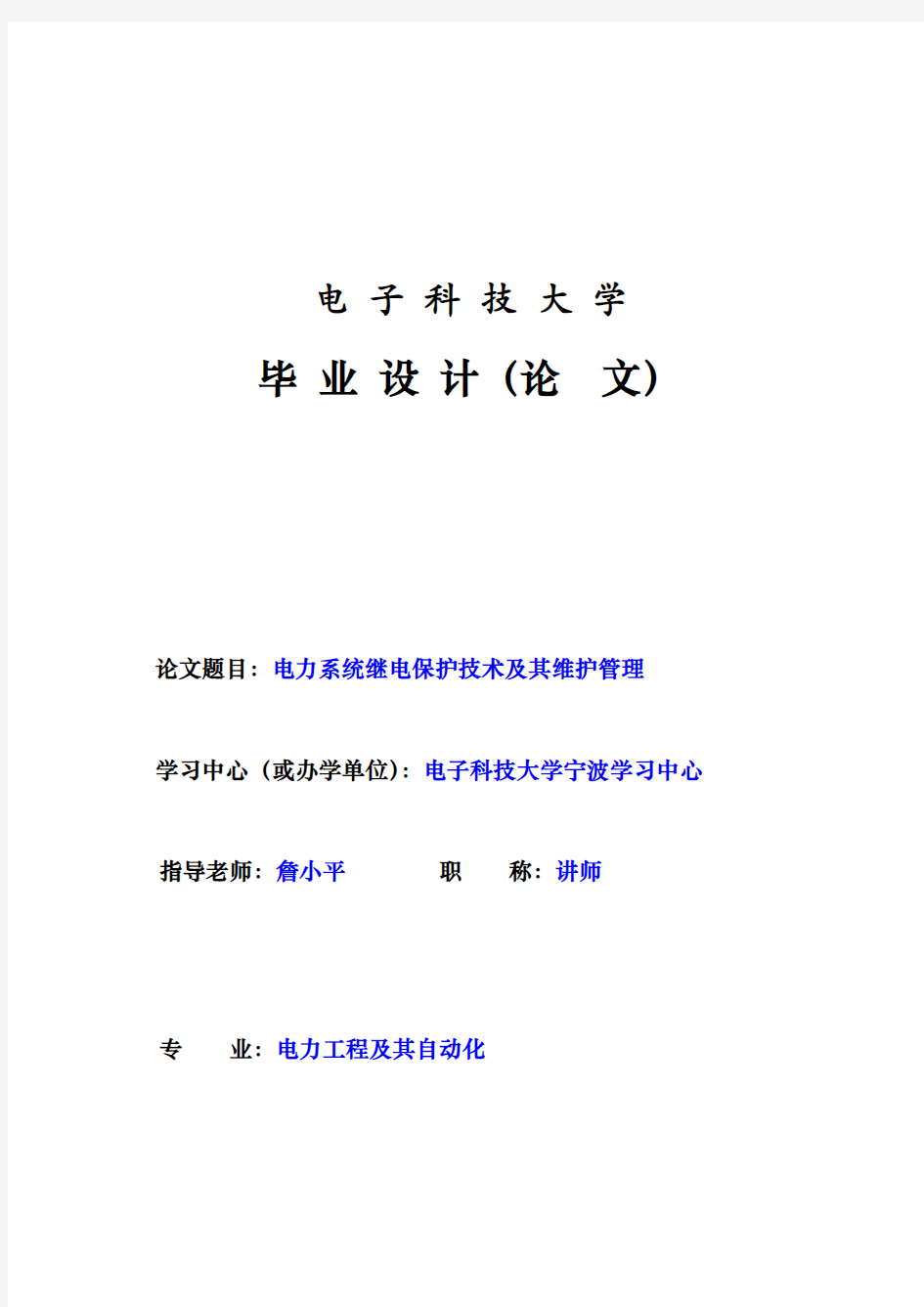 电 子 科 技 大 学

毕 业 设 计（论 文）

论文题目：电力系统继电保护技术及其维护管理

学习中心（或办学单位）：电子科技大学宁波学习中心

指导老师：詹小平　　　职　　称：讲师

专　　业：电力工程及其自动化